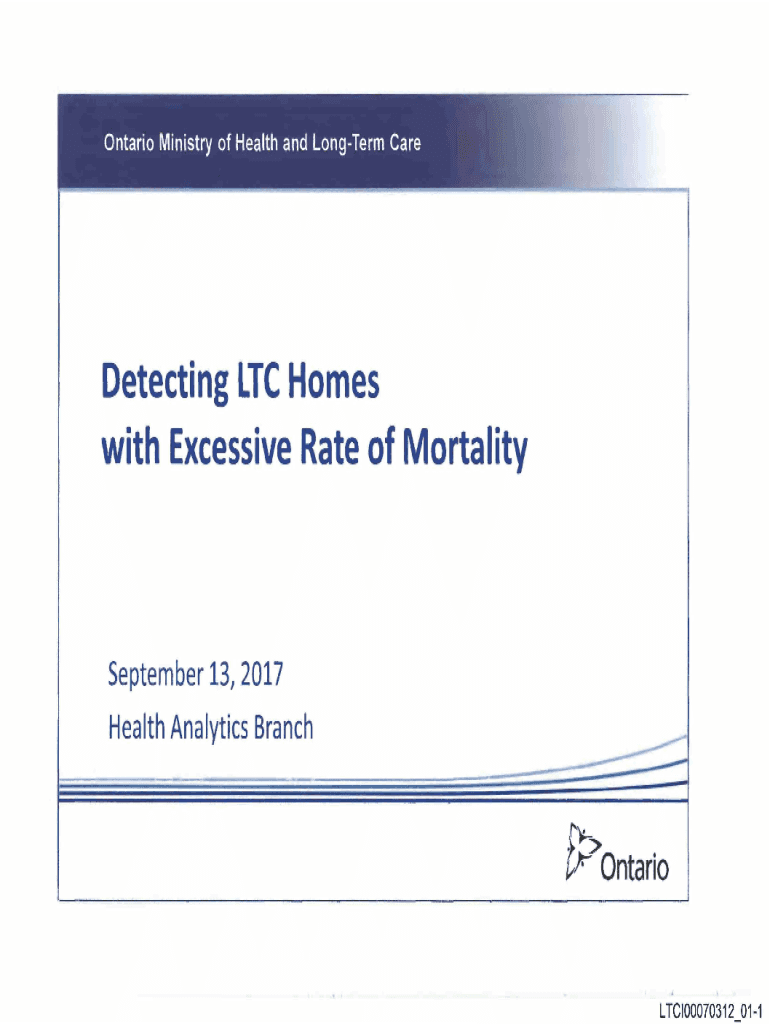 Ontario Ministry of Health and Long-Term Care

Detecting LTC Homes
with Excessive Rate of Mortality

September 13, 2017
Health Analytics Branch

Ontario

LTCI00070312_01-1